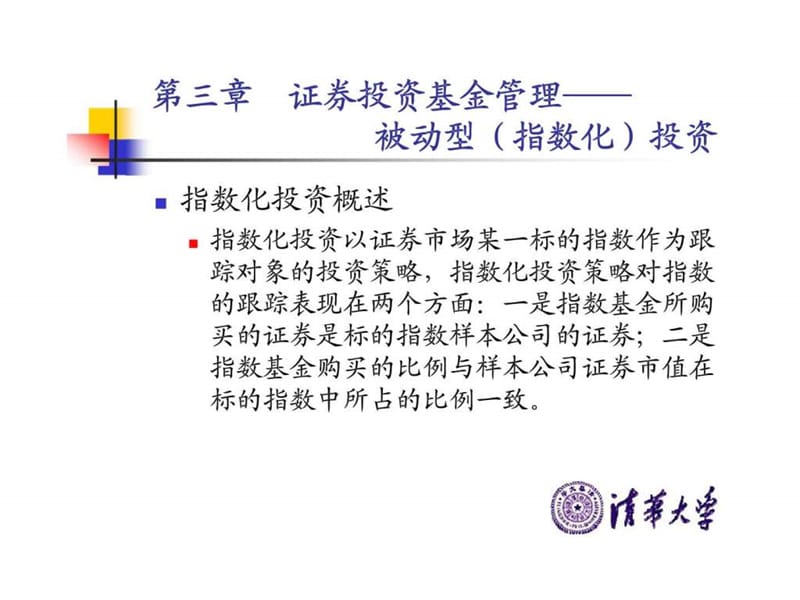 第三章　证券投资基金管理——被动型（指数化）投资

指数化投资概述

指数化投资以证券市场某一标的指数作为跟踪对象的投资策略，指数化投资策略对指数的跟踪表现在两个方面：一是指数基金所购买的证券是标的指数样本公司的证券；二是指数基金购买的比例与样本公司证券市值在标的指数中所占的比例一致。

清華大學